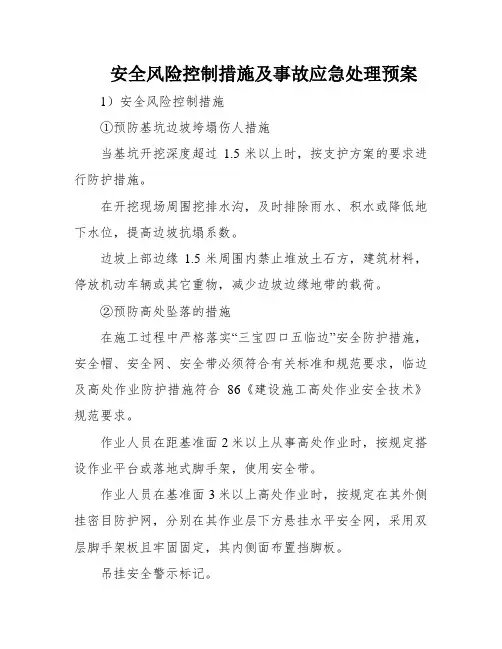 安全风险控制措施及事故应急处理预案

1）安全风险控制措施

①预防基坑边坡垮塌伤人措施

当基坑开挖深度超过 1.5 米以上时，按支护方案的要求进行防护措施。

在开挖现场周围挖排水沟，及时排除雨水、积水或降低地下水位，提高边坡抗塌系数。

边坡上部边缘 1.5 米周围内禁止堆放土石方，建筑材料，停放机动车辆或其它重物，减少边坡边缘地带的载荷。

②预防高处坠落的措施

在施工过程中严格落实“三宝四口五临边”安全防护措施，安全帽、安全网、安全带必须符合有关标准和规范要求，临边及高处作业防护措施符合 86《建设施工高处作业安全技术》规范要求。

作业人员在距基准面 2 米以上从事高处作业时，按规定搭设作业平台或落地式脚手架，使用安全带。

作业人员在基准面 3 米以上高处作业时，按规定在其外侧挂密目防护网，分别在其作业层下方悬挂水平安全网，采用双层脚手架板且牢固固定，其内侧面布置挡脚板。

吊挂安全警示标记。